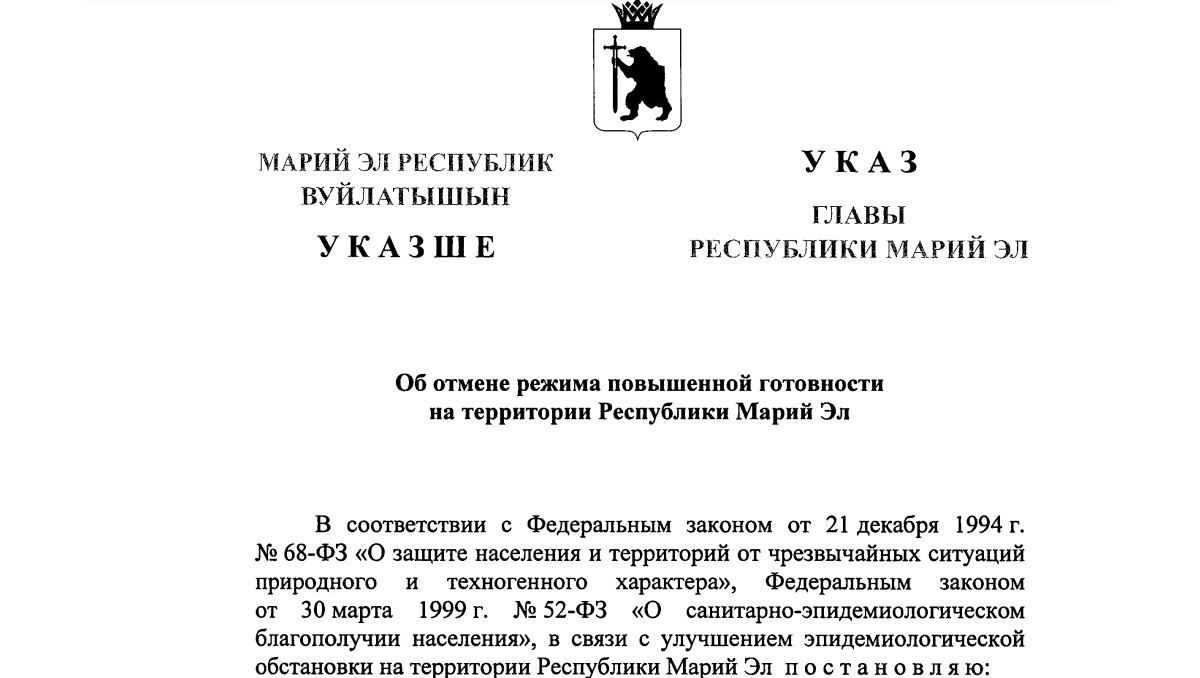 МАРИЙ ЭЛ РЕСПУБЛИК ВУЙЛАТЫШЫН

У К А З Ш Е

У К А З

ГЛАВЫ
РЕСПУБЛИКИ МАРИЙ ЭЛ

Об отмене режима повышенной готовности
на территории Республики Марий Эл

В соответствии с Федеральным законом от 21 декабря 1994 г. № 68-ФЗ «О защите населения и территорий от чрезвычайных ситуаций природного и техногенного характера», Федеральным законом от 30 марта 1999 г. № 52-ФЗ «О санитарно-эпидемиологическом благополучии населения», в связи с улучшением эпидемиологической обстановки на территории Республики Марий Эл п о с т а н о в л я ю: